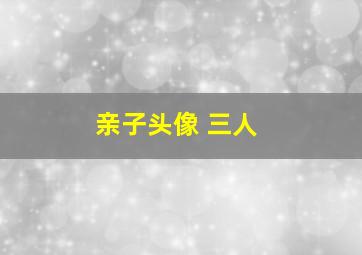 亲子头像 三人